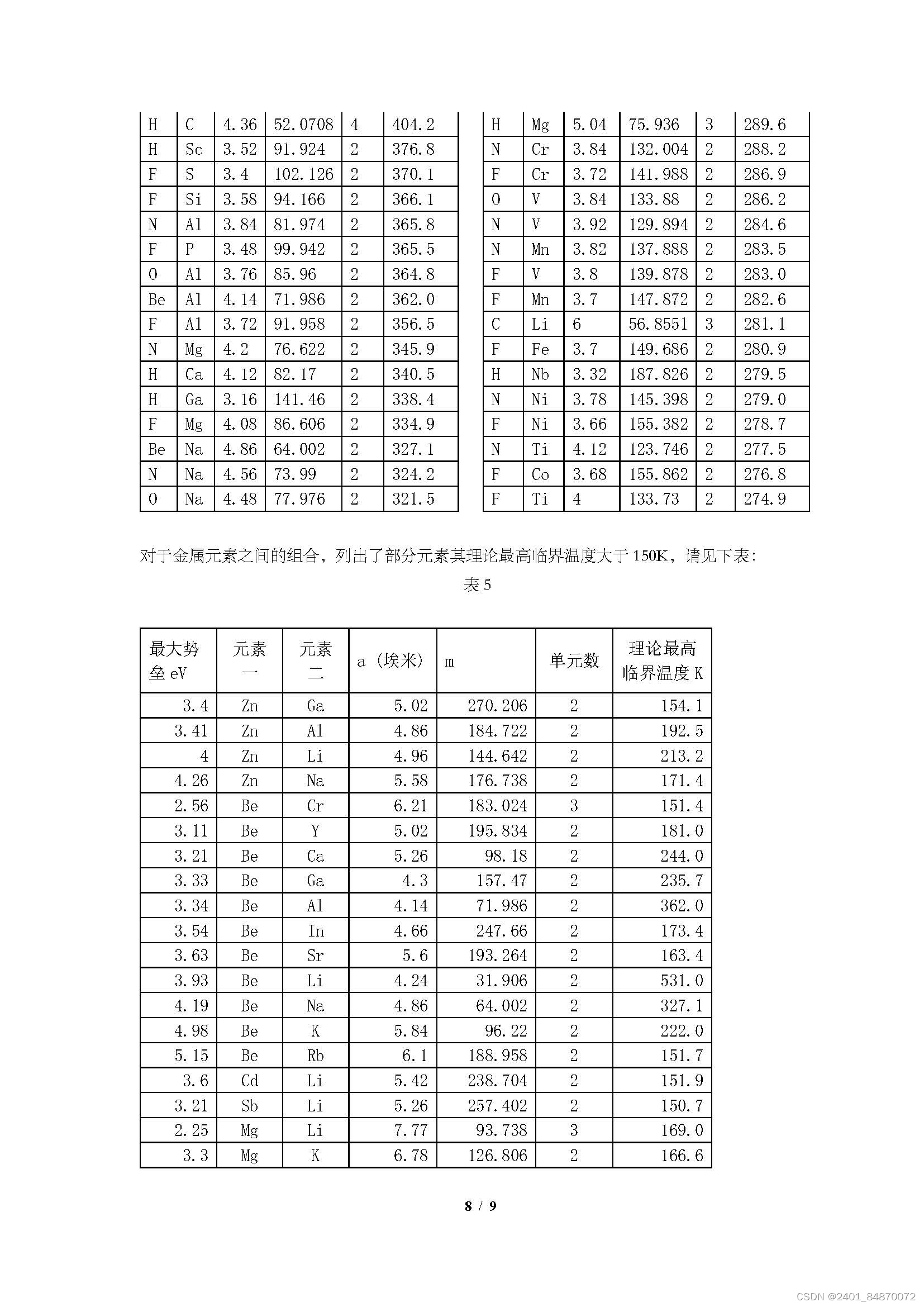 | H | C | 4.36 | 52.0708 | 4 | 404.2 |
|---|---|---|---|---|---|
| H | Sc | 3.52 | 91.924 | 2 | 376.8 |
| F | S | 3.4 | 102.126 | 2 | 370.1 |
| F | Si | 3.58 | 94.166 | 2 | 366.1 |
| N | Al | 3.84 | 81.974 | 2 | 365.8 |
| F | P | 3.48 | 99.942 | 2 | 365.5 |
| O | Al | 3.76 | 85.96 | 2 | 364.8 |
| Be | Al | 4.14 | 71.986 | 2 | 362.0 |
| F | Al | 3.72 | 91.958 | 2 | 356.5 |
| N | Mg | 4.2 | 76.622 | 2 | 345.9 |
| H | Ca | 4.12 | 82.17 | 2 | 340.5 |
| H | Ga | 3.16 | 141.46 | 2 | 338.4 |
| F | Mg | 4.08 | 86.606 | 2 | 334.9 |
| Be | Na | 4.86 | 64.002 | 2 | 327.1 |
| N | Na | 4.56 | 73.99 | 2 | 324.2 |
| O | Na | 4.48 | 77.976 | 2 | 321.5 |

| H | Mg | 5.04 | 75.936 | 3 | 289.6 |
|---|---|---|---|---|---|
| N | Cr | 3.84 | 132.004 | 2 | 288.2 |
| F | Cr | 3.72 | 141.988 | 2 | 286.9 |
| O | V | 3.84 | 133.88 | 2 | 286.2 |
| N | V | 3.92 | 129.894 | 2 | 284.6 |
| N | Mn | 3.82 | 137.888 | 2 | 283.5 |
| F | V | 3.8 | 139.878 | 2 | 283.0 |
| F | Mn | 3.7 | 147.872 | 2 | 282.6 |
| C | Li | 6 | 56.8551 | 3 | 281.1 |
| F | Fe | 3.7 | 149.686 | 2 | 280.9 |
| H | Nb | 3.32 | 187.826 | 2 | 279.5 |
| N | Ni | 3.78 | 145.398 | 2 | 279.0 |
| F | Ni | 3.66 | 155.382 | 2 | 278.7 |
| N | Ti | 4.12 | 123.746 | 2 | 277.5 |
| F | Co | 3.68 | 155.862 | 2 | 276.8 |
| F | Ti | 4 | 133.73 | 2 | 274.9 |

对于金属元素之间的组合，列出了部分元素其理论最高临界温度大于 150K，请见下表：

表 5

| 最大势垒 eV | 元素一 | 元素二 | a（埃米） | m | 单元数 | 理论最高临界温度 K |
|---|---|---|---|---|---|---|
| 3.4 | Zn | Ga | 5.02 | 270.206 | 2 | 154.1 |
| 3.41 | Zn | Al | 4.86 | 184.722 | 2 | 192.5 |
| 4 | Zn | Li | 4.96 | 144.642 | 2 | 213.2 |
| 4.26 | Zn | Na | 5.58 | 176.738 | 2 | 171.4 |
| 2.56 | Be | Cr | 6.21 | 183.024 | 3 | 151.4 |
| 3.11 | Be | Y | 5.02 | 195.834 | 2 | 181.0 |
| 3.21 | Be | Ca | 5.26 | 98.18 | 2 | 244.0 |
| 3.33 | Be | Ga | 4.3 | 157.47 | 2 | 235.7 |
| 3.34 | Be | Al | 4.14 | 71.986 | 2 | 362.0 |
| 3.54 | Be | In | 4.66 | 247.66 | 2 | 173.4 |
| 3.63 | Be | Sr | 5.6 | 193.264 | 2 | 163.4 |
| 3.93 | Be | Li | 4.24 | 31.906 | 2 | 531.0 |
| 4.19 | Be | Na | 4.86 | 64.002 | 2 | 327.1 |
| 4.98 | Be | K | 5.84 | 96.22 | 2 | 222.0 |
| 5.15 | Be | Rb | 6.1 | 188.958 | 2 | 151.7 |
| 3.6 | Cd | Li | 5.42 | 238.704 | 2 | 151.9 |
| 3.21 | Sb | Li | 5.26 | 257.402 | 2 | 150.7 |
| 2.25 | Mg | Li | 7.77 | 93.738 | 3 | 169.0 |
| 3.3 | Mg | K | 6.78 | 126.806 | 2 | 166.6 |

8 / 9

CSDN @2401_84870072